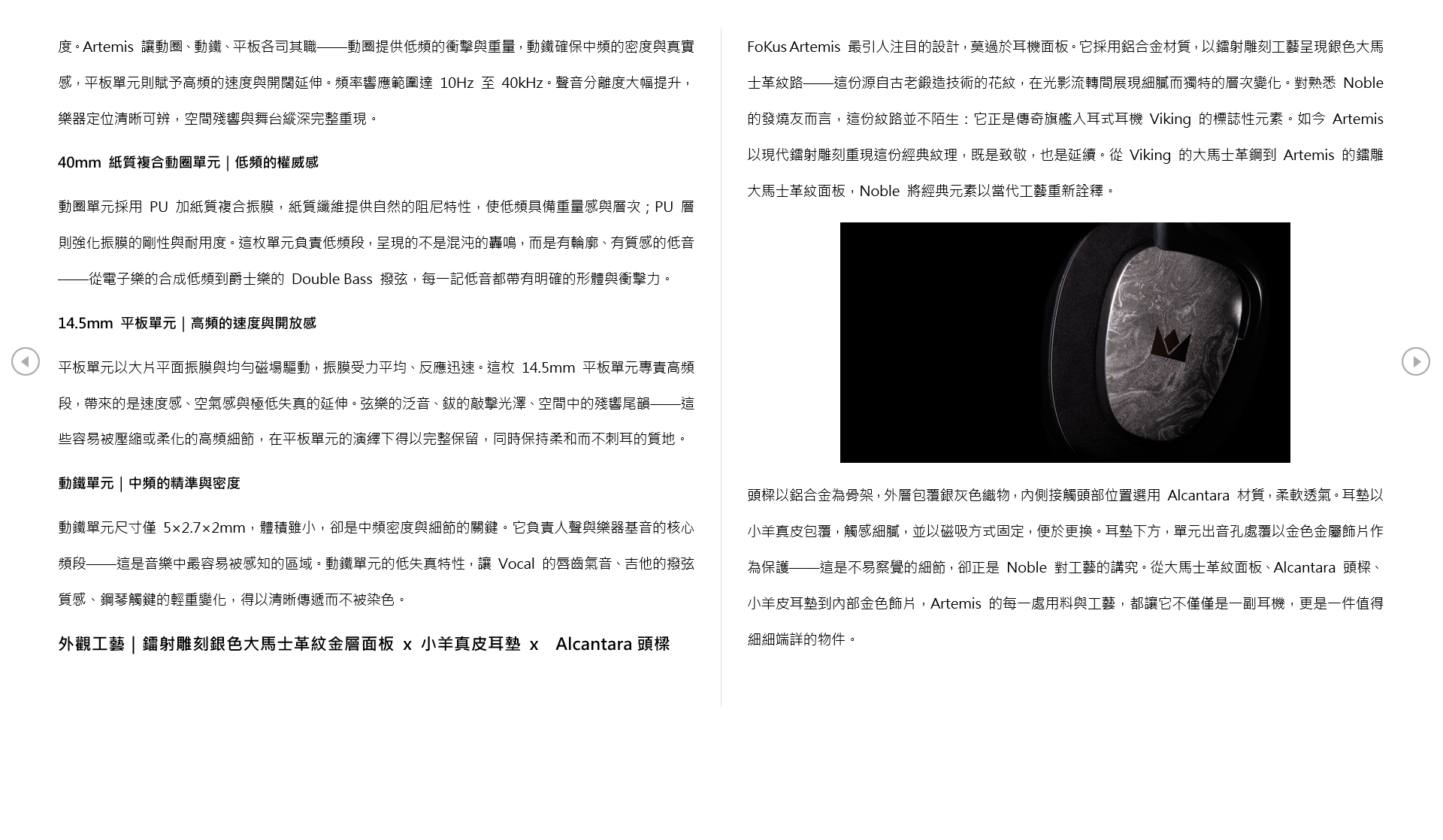 度。Artemis 讓動圈、動鐵、平板各司其職——動圈提供低頻的衝擊與重量，動鐵確保中頻的密度與真實感，平板單元則賦予高頻的速度與開闊延伸。頻率響應範圍達 10Hz 至 40kHz。聲音分離度大幅提升，樂器定位清晰可辨，空間殘響與舞台縱深完整重現。

40mm 紙質複合動圈單元｜低頻的權威感

動圈單元採用 PU 加紙質複合振膜，紙質纖維提供自然的阻尼特性，使低頻具備重量感與層次；PU 層則強化振膜的剛性與耐用度。這枚單元負責低頻段，呈現的不是混沌的轟鳴，而是有輪廓、有質感的低音——從電子樂的合成低頻到爵士樂的 Double Bass 撥弦，每一記低音都帶有明確的形體與衝擊力。

14.5mm 平板單元｜高頻的速度與開放感

平板單元以大片平面振膜與均勻磁場驅動，振膜受力平均、反應迅速。這枚 14.5mm 平板單元專責高頻段，帶來的是速度感、空氣感與極低失真的延伸。弦樂的泛音、鈸的敲擊光澤、空間中的殘響尾韻——這些容易被壓縮或柔化的高頻細節，在平板單元的演繹下得以完整保留，同時保持柔和而不刺耳的質地。

動鐵單元｜中頻的精準與密度

動鐵單元尺寸僅 5×2.7×2mm，體積雖小，卻是中頻密度與細節的關鍵。它負責人聲與樂器基音的核心頻段——這是音樂中最容易被感知的區域。動鐵單元的低失真特性，讓 Vocal 的唇齒氣音、吉他的撥弦質感、鋼琴觸鍵的輕重變化，得以清晰傳遞而不被染色。

外觀工藝｜鐳射雕刻銀色大馬士革紋金屬面板 x 小羊真皮耳墊 x Alcantara 頭樑

FoKus Artemis 最引人注目的設計，莫過於耳機面板。它採用鋁合金材質，以鐳射雕刻工藝呈現銀色大馬士革紋路——這份源自古老鍛造技術的花紋，在光影流轉間展現細膩而獨特的層次變化。對熟悉 Noble 的發燒友而言，這份紋路並不陌生：它正是傳奇旗艦入耳式耳機 Viking 的標誌性元素。如今 Artemis 以現代鐳射雕刻重現這份經典紋理，既是致敬，也是延續。從 Viking 的大馬士革鋼到 Artemis 的鐳雕大馬士革紋面板，Noble 將經典元素以當代工藝重新詮釋。

頭樑以鋁合金為骨架，外層包覆銀灰色織物，內側接觸頭部位置選用 Alcantara 材質，柔軟透氣。耳墊以小羊真皮包覆，觸感細膩，並以磁吸方式固定，便於更換。耳墊下方，單元出音孔處覆以金色金屬飾片作為保護——這是不易察覺的細節，卻正是 Noble 對工藝的講究。從大馬士革紋面板、Alcantara 頭樑、小羊皮耳墊到內部金色飾片，Artemis 的每一處用料與工藝，都讓它不僅僅是一副耳機，更是一件值得細細端詳的物件。